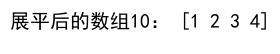 展平后的数组10： [1 2 3 4]